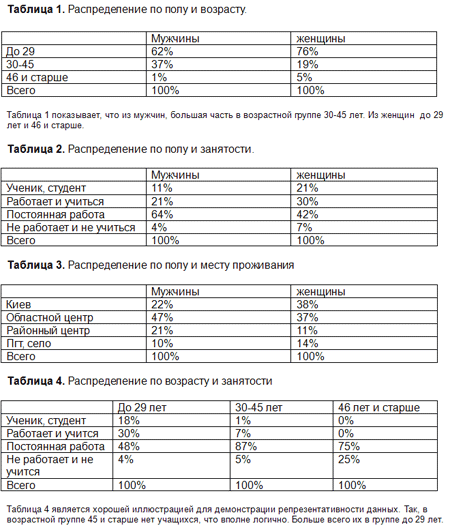 **Таблица 1.** Распределение по полу и возрасту.

| | Мужчины | женщины |
|---|---|---|
| До 29 | 62% | 76% |
| 30-45 | 37% | 19% |
| 46 и старше | 1% | 5% |
| Всего | 100% | 100% |

Таблица 1 показывает, что из мужчин, большая часть в возрастной группе 30-45 лет. Из женщин до 29 лет и 46 и старше.

**Таблица 2.** Распределение по полу и занятости.

| | Мужчины | женщины |
|---|---|---|
| Ученик, студент | 11% | 21% |
| Работает и учиться | 21% | 30% |
| Постоянная работа | 64% | 42% |
| Не работает и не учиться | 4% | 7% |
| Всего | 100% | 100% |

**Таблица 3.** Распределение по полу и месту проживания

| | Мужчины | женщины |
|---|---|---|
| Киев | 22% | 38% |
| Областной центр | 47% | 37% |
| Районный центр | 21% | 11% |
| Пгт, село | 10% | 14% |
| Всего | 100% | 100% |

**Таблица 4.** Распределение по возрасту и занятости

| | До 29 лет | 30-45 лет | 46 лет и старше |
|---|---|---|---|
| Ученик, студент | 18% | 1% | 0% |
| Работает и учится | 30% | 7% | 0% |
| Постоянная работа | 48% | 87% | 75% |
| Не работает и не учится | 4% | 5% | 25% |
| Всего | 100% | 100% | 100% |

Таблица 4 является хорошей иллюстрацией для демонстрации репрезентативности данных. Так, в возрастной группе 45 и старше нет учащихся, что вполне логично. Больше всего их в группе до 29 лет.